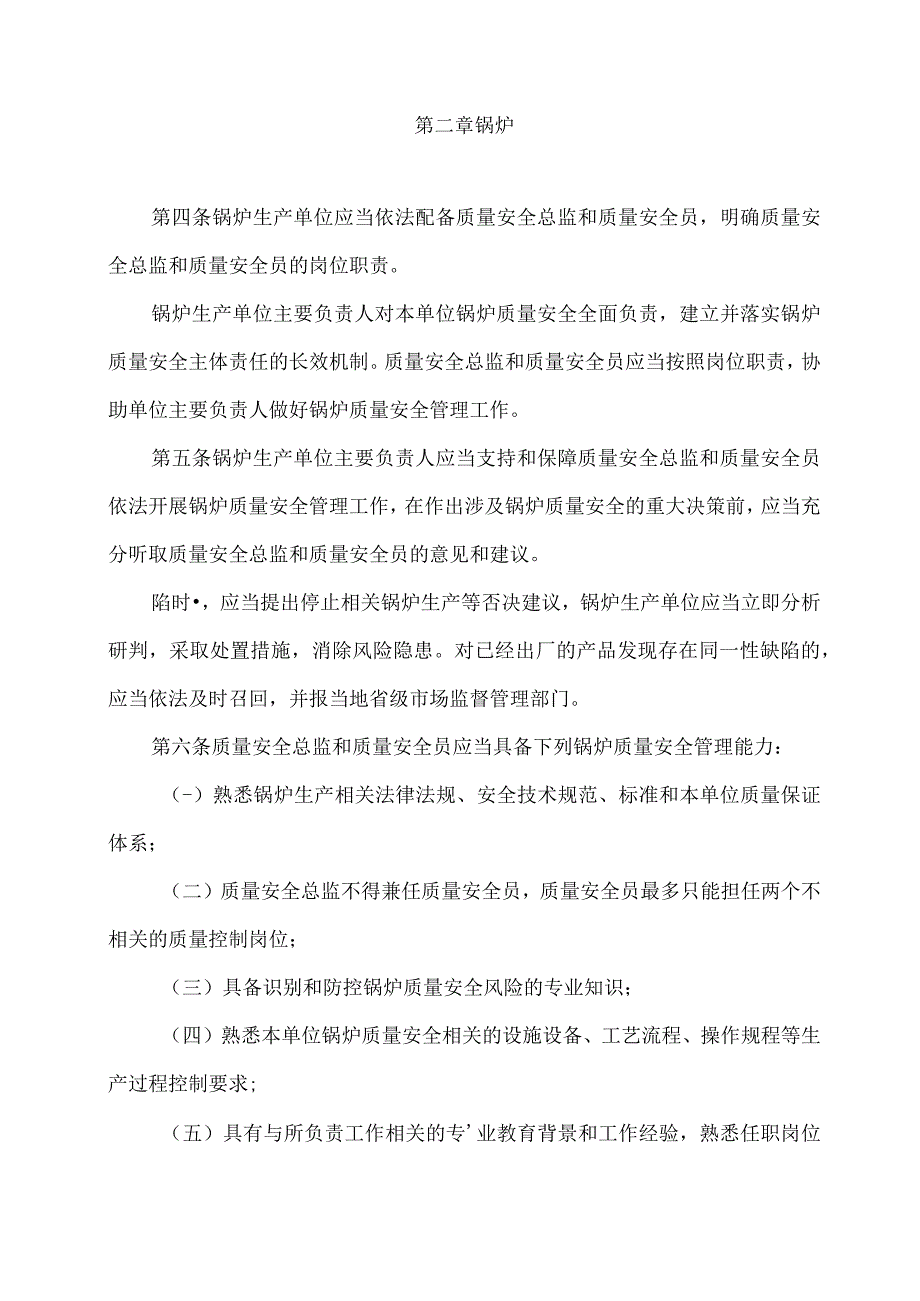 第二章锅炉

第四条锅炉生产单位应当依法配备质量安全总监和质量安全员，明确质量安全总监和质量安全员的岗位职责。

锅炉生产单位主要负责人对本单位锅炉质量安全全面负责，建立并落实锅炉质量安全主体责任的长效机制。质量安全总监和质量安全员应当按照岗位职责，协助单位主要负责人做好锅炉质量安全管理工作。

第五条锅炉生产单位主要负责人应当支持和保障质量安全总监和质量安全员依法开展锅炉质量安全管理工作，在作出涉及锅炉质量安全的重大决策前，应当充分听取质量安全总监和质量安全员的意见和建议。

陷时•，应当提出停止相关锅炉生产等否决建议，锅炉生产单位应当立即分析研判，采取处置措施，消除风险隐患。对已经出厂的产品发现存在同一性缺陷的，应当依法及时召回，并报当地省级市场监督管理部门。

第六条质量安全总监和质量安全员应当具备下列锅炉质量安全管理能力：

(-）熟悉锅炉生产相关法律法规、安全技术规范、标准和本单位质量保证体系；

（二）质量安全总监不得兼任质量安全员，质量安全员最多只能担任两个不相关的质量控制岗位；

（三）具备识别和防控锅炉质量安全风险的专业知识；

（四）熟悉本单位锅炉质量安全相关的设施设备、工艺流程、操作规程等生产过程控制要求；

（五）具有与所负责工作相关的专’业教育背景和工作经验，熟悉任职岗位